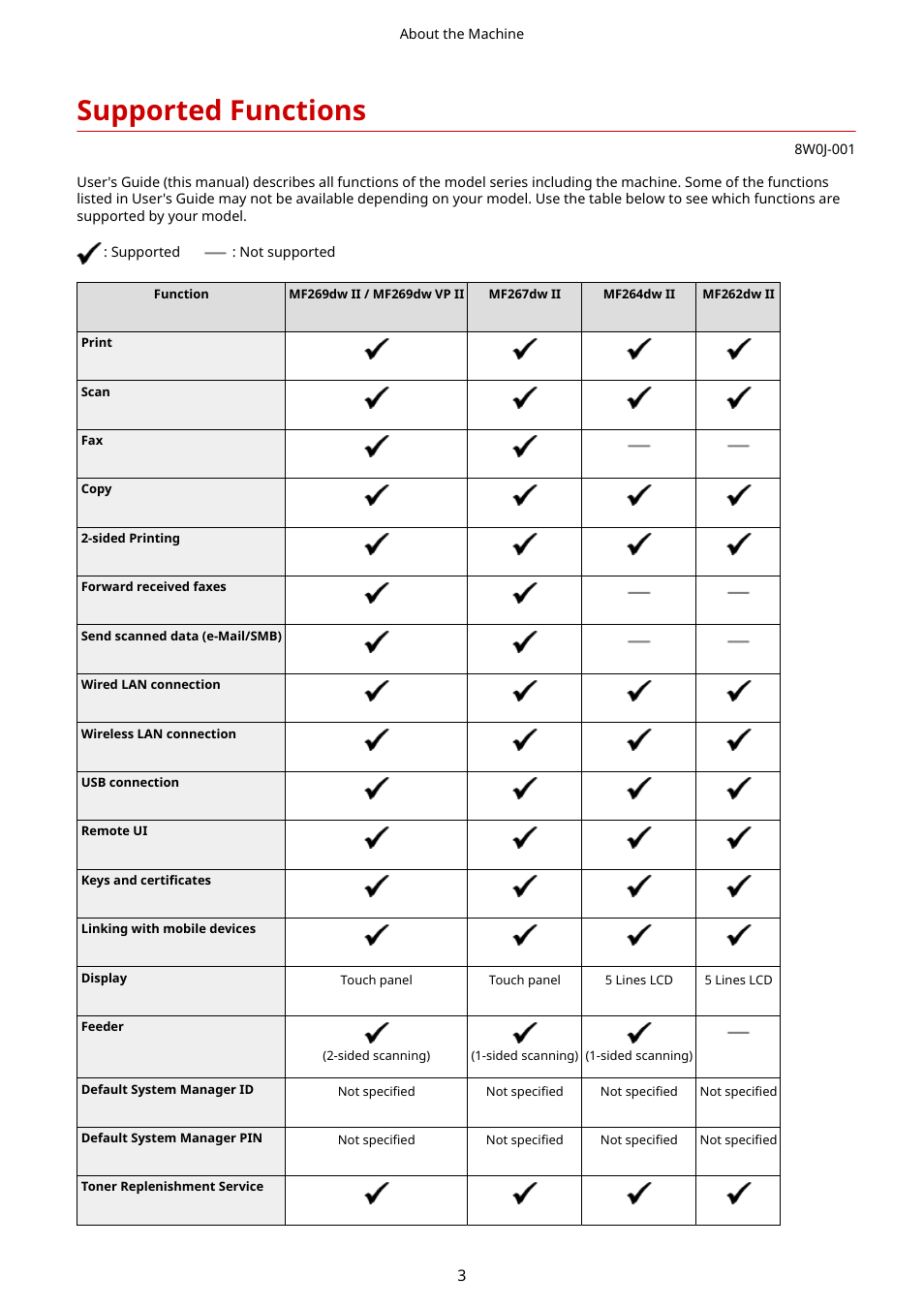 About the Machine

Supported Functions

8W0J-001

User's Guide (this manual) describes all functions of the model series including the machine. Some of the functions listed in User's Guide may not be available depending on your model. Use the table below to see which functions are supported by your model.

✓ : Supported — : Not supported

| Function | MF269dw II / MF269dw VP II | MF267dw II | MF264dw II | MF262dw II |
|---|---|---|---|---|
| Print | ✓ | ✓ | ✓ | ✓ |
| Scan | ✓ | ✓ | ✓ | ✓ |
| Fax | ✓ | ✓ | — | — |
| Copy | ✓ | ✓ | ✓ | ✓ |
| 2-sided Printing | ✓ | ✓ | ✓ | ✓ |
| Forward received faxes | ✓ | ✓ | — | — |
| Send scanned data (e-Mail/SMB) | ✓ | ✓ | — | — |
| Wired LAN connection | ✓ | ✓ | ✓ | ✓ |
| Wireless LAN connection | ✓ | ✓ | ✓ | ✓ |
| USB connection | ✓ | ✓ | ✓ | ✓ |
| Remote UI | ✓ | ✓ | ✓ | ✓ |
| Keys and certificates | ✓ | ✓ | ✓ | ✓ |
| Linking with mobile devices | ✓ | ✓ | ✓ | ✓ |
| Display | Touch panel | Touch panel | 5 Lines LCD | 5 Lines LCD |
| Feeder | ✓ (2-sided scanning) | ✓ (1-sided scanning) | ✓ (1-sided scanning) | — |
| Default System Manager ID | Not specified | Not specified | Not specified | Not specified |
| Default System Manager PIN | Not specified | Not specified | Not specified | Not specified |
| Toner Replenishment Service | ✓ | ✓ | ✓ | ✓ |

3